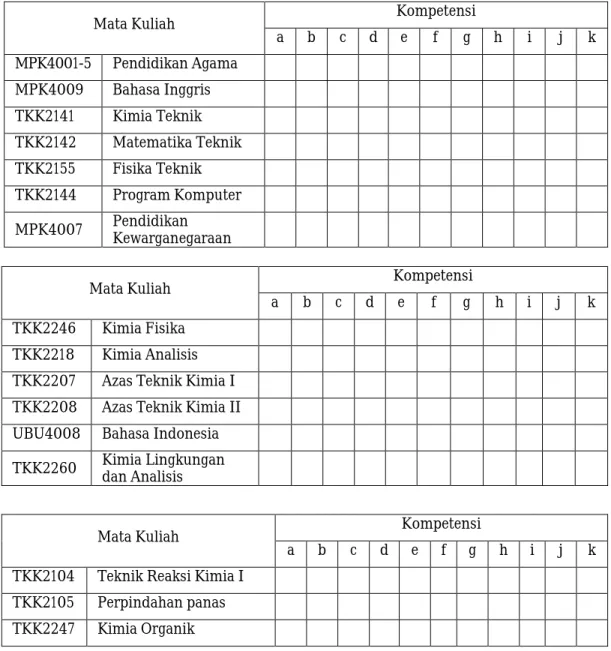 | Mata Kuliah | | Kompetensi | | | | | | | | | | |
|---|---|---|---|---|---|---|---|---|---|---|---|---|
| | | a | b | c | d | e | f | g | h | i | j | k |
| MPK4001-5 | Pendidikan Agama | | | | | | | | | | | |
| MPK4009 | Bahasa Inggris | | | | | | | | | | | |
| TKK2141 | Kimia Teknik | | | | | | | | | | | |
| TKK2142 | Matematika Teknik | | | | | | | | | | | |
| TKK2155 | Fisika Teknik | | | | | | | | | | | |
| TKK2144 | Program Komputer | | | | | | | | | | | |
| MPK4007 | Pendidikan Kewarganegaraan | | | | | | | | | | | |

| Mata Kuliah | | Kompetensi | | | | | | | | | | |
|---|---|---|---|---|---|---|---|---|---|---|---|---|
| | | a | b | c | d | e | f | g | h | i | j | k |
| TKK2246 | Kimia Fisika | | | | | | | | | | | |
| TKK2218 | Kimia Analisis | | | | | | | | | | | |
| TKK2207 | Azas Teknik Kimia I | | | | | | | | | | | |
| TKK2208 | Azas Teknik Kimia II | | | | | | | | | | | |
| UBU4008 | Bahasa Indonesia | | | | | | | | | | | |
| TKK2260 | Kimia Lingkungan dan Analisis | | | | | | | | | | | |

| Mata Kuliah | | Kompetensi | | | | | | | | | | |
|---|---|---|---|---|---|---|---|---|---|---|---|---|
| | | a | b | c | d | e | f | g | h | i | j | k |
| TKK2104 | Teknik Reaksi Kimia I | | | | | | | | | | | |
| TKK2105 | Perpindahan panas | | | | | | | | | | | |
| TKK2247 | Kimia Organik | | | | | | | | | | | |